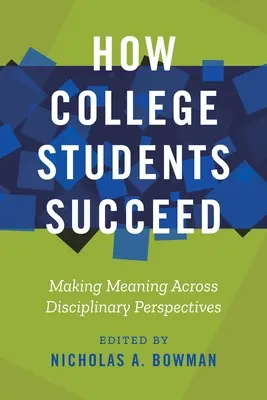 HOW COLLEGE STUDENTS SUCCEED

Making Meaning Across Disciplinary Perspectives

EDITED BY
NICHOLAS A. BOWMAN